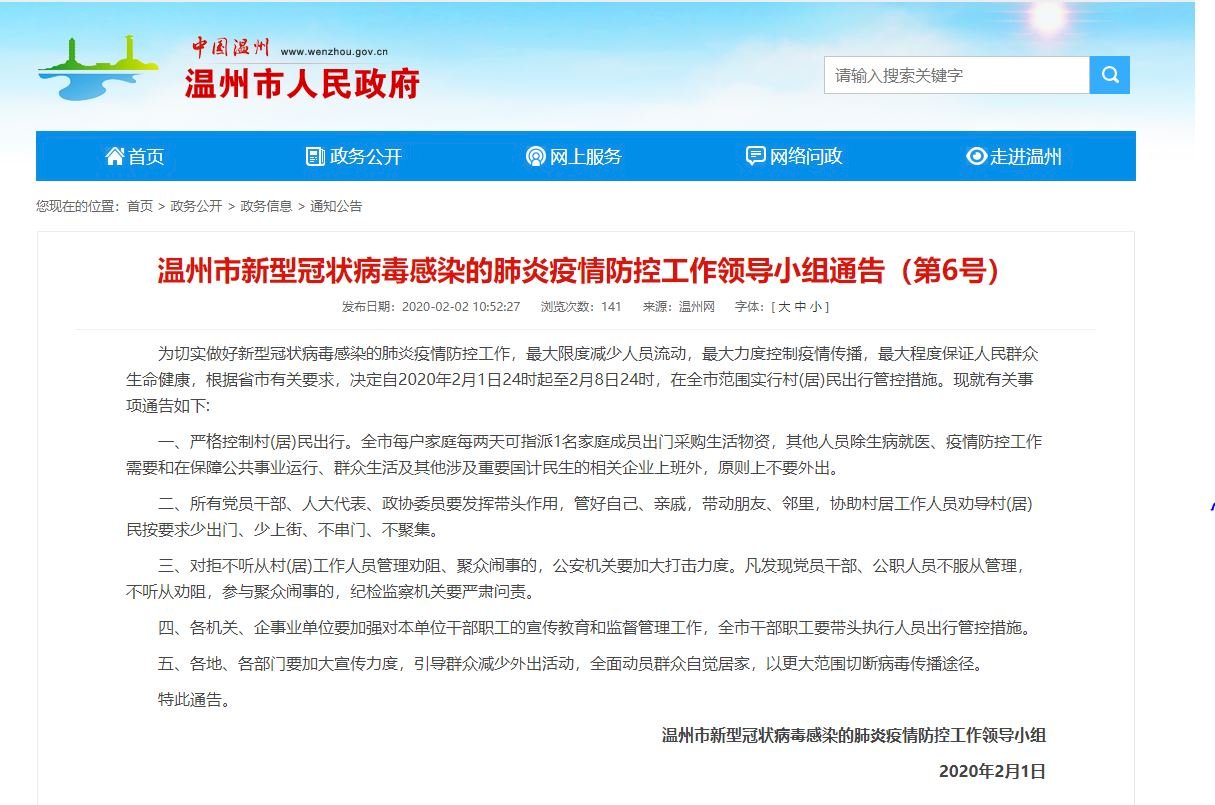 中国温州 www.wenzhou.gov.cn
温州市人民政府

请输入搜索关键字

首页 政务公开 网上服务 网络问政 走进温州

您现在的位置：首页 > 政务公开 > 政务信息 > 通知公告

温州市新型冠状病毒感染的肺炎疫情防控工作领导小组通告（第6号）

发布日期：2020-02-02 10:52:27 浏览次数：141 来源：温州网 字体：[ 大 中 小 ]

为切实做好新型冠状病毒感染的肺炎疫情防控工作，最大限度减少人员流动，最大力度控制疫情传播，最大程度保证人民群众生命健康，根据省市有关要求，决定自2020年2月1日24时起至2月8日24时，在全市范围实行村(居)民出行管控措施。现就有关事项通告如下:

一、严格控制村(居)民出行。全市每户家庭每两天可指派1名家庭成员出门采购生活物资，其他人员除生病就医、疫情防控工作需要和在保障公共事业运行、群众生活及其他涉及重要国计民生的相关企业上班外，原则上不要外出。

二、所有党员干部、人大代表、政协委员要发挥带头作用，管好自己、亲戚，带动朋友、邻里，协助村居工作人员劝导村(居)民按要求少出门、少上街、不串门、不聚集。

三、对拒不听从村(居)工作人员管理劝阻、聚众闹事的，公安机关要加大打击力度。凡发现党员干部、公职人员不服从管理，不听从劝阻，参与聚众闹事的，纪检监察机关要严肃问责。

四、各机关、企事业单位要加强对本单位干部职工的宣传教育和监督管理工作，全市干部职工要带头执行人员出行管控措施。

五、各地、各部门要加大宣传力度，引导群众减少外出活动，全面动员群众自觉居家，以更大范围切断病毒传播途径。

特此通告。

温州市新型冠状病毒感染的肺炎疫情防控工作领导小组

2020年2月1日